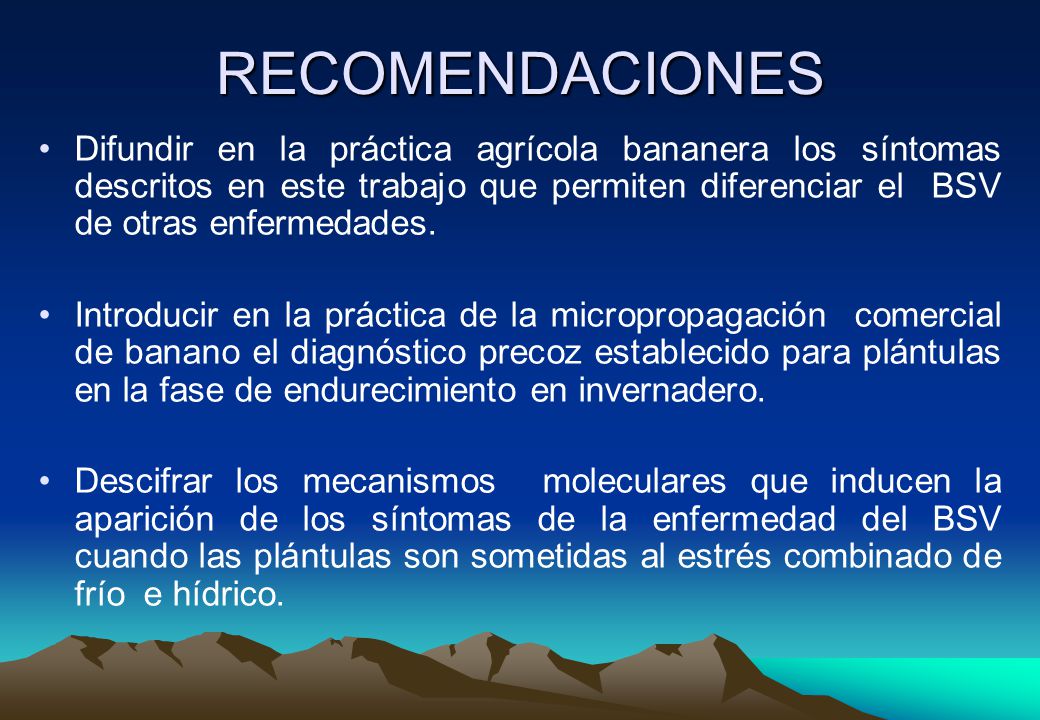 RECOMENDACIONES

• Difundir en la práctica agrícola bananera los síntomas descritos en este trabajo que permiten diferenciar el BSV de otras enfermedades.

• Introducir en la práctica de la micropropagación comercial de banano el diagnóstico precoz establecido para plántulas en la fase de endurecimiento en invernadero.

• Descifrar los mecanismos moleculares que inducen la aparición de los síntomas de la enfermedad del BSV cuando las plántulas son sometidas al estrés combinado de frío e hídrico.